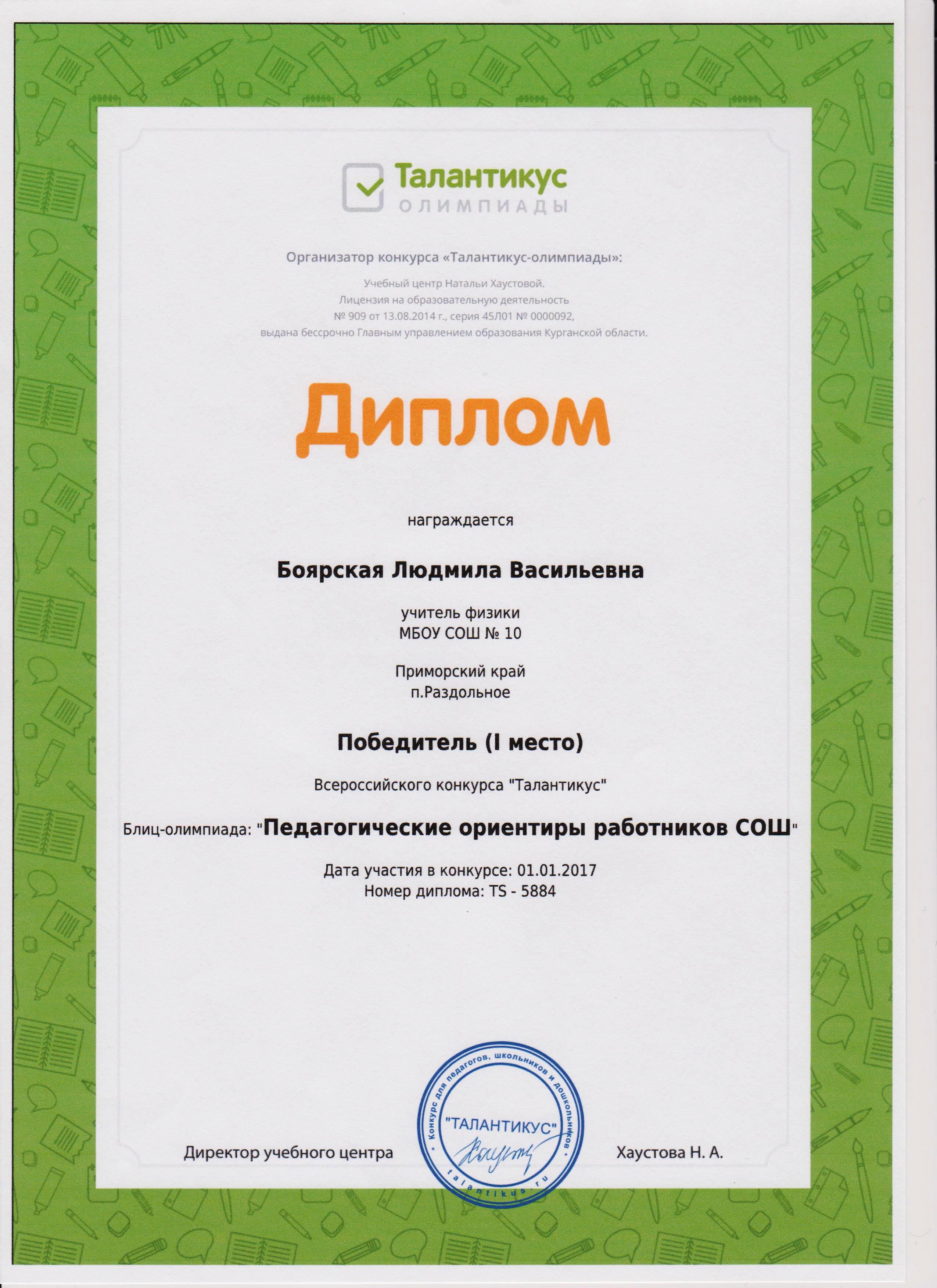 Талантикус
ОЛИМПИАДЫ

Организатор конкурса «Талантикус-олимпиады»:

Учебный центр Натальи Хаустовой.
Лицензия на образовательную деятельность
№ 909 от 13.08.2014 г., серия 45Л01 № 0000092,
выдана бессрочно Главным управлением образования Курганской области.

Диплом

награждается

Боярская Людмила Васильевна

учитель физики
МБОУ СОШ № 10

Приморский край
п.Раздольное

Победитель (I место)

Всероссийского конкурса "Талантикус"

Блиц-олимпиада: "Педагогические ориентиры работников СОШ"

Дата участия в конкурсе: 01.01.2017
Номер диплома: TS - 5884

Директор учебного центра

Конкурс для педагогов, школьников и дошкольников
"ТАЛАНТИКУС"
talantikus.ru

Хаустова Н. А.